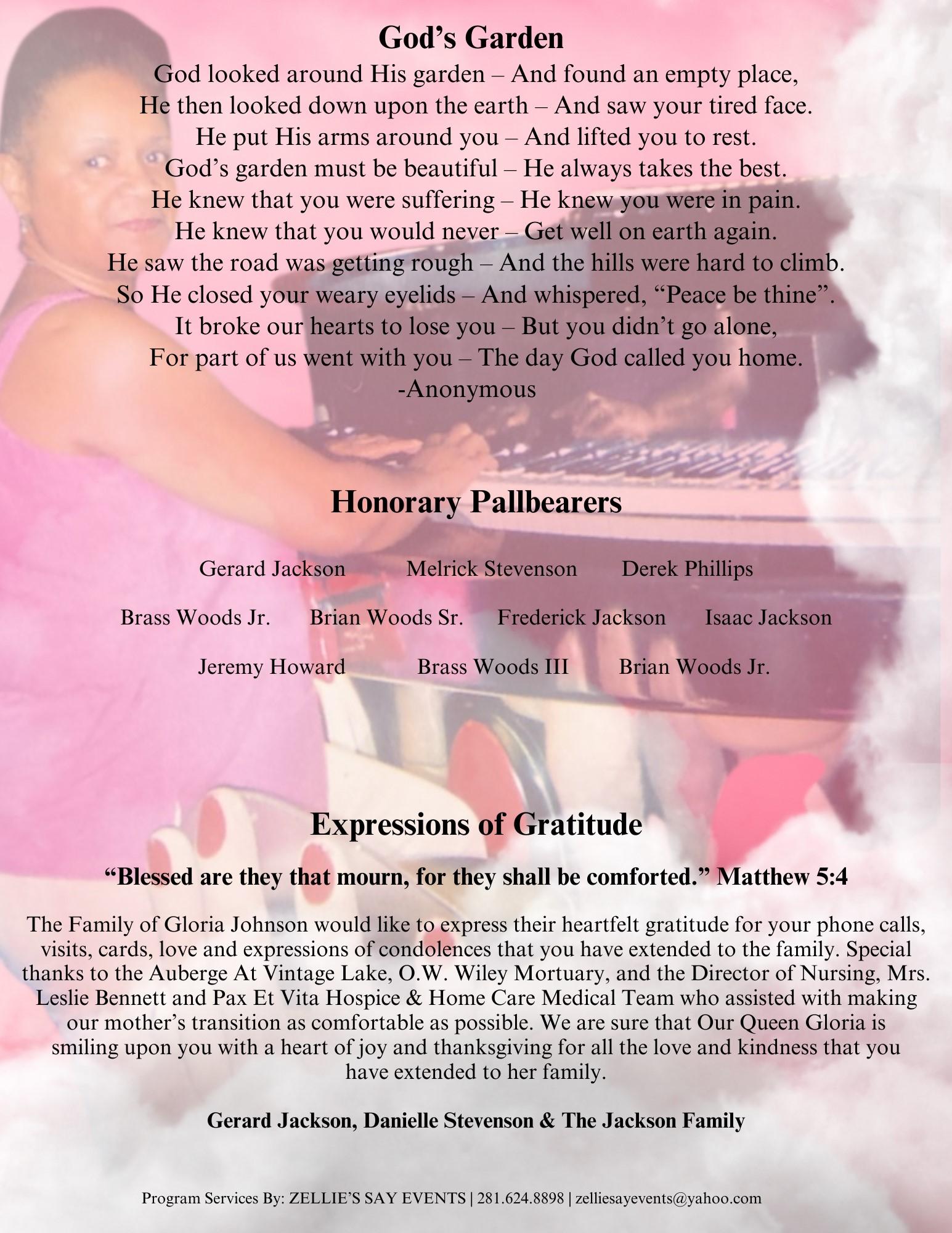 God's Garden

God looked around His garden – And found an empty place,
He then looked down upon the earth – And saw your tired face.
He put His arms around you – And lifted you to rest.
God's garden must be beautiful – He always takes the best.
He knew that you were suffering – He knew you were in pain.
He knew that you would never – Get well on earth again.
He saw the road was getting rough – And the hills were hard to climb.
So He closed your weary eyelids – And whispered, "Peace be thine".
It broke our hearts to lose you – But you didn't go alone,
For part of us went with you – The day God called you home.
-Anonymous

Honorary Pallbearers

Gerard Jackson Melrick Stevenson Derek Phillips

Brass Woods Jr. Brian Woods Sr. Frederick Jackson Isaac Jackson

Jeremy Howard Brass Woods III Brian Woods Jr.

Expressions of Gratitude

"Blessed are they that mourn, for they shall be comforted." Matthew 5:4

The Family of Gloria Johnson would like to express their heartfelt gratitude for your phone calls, visits, cards, love and expressions of condolences that you have extended to the family. Special thanks to the Auberge At Vintage Lake, O.W. Wiley Mortuary, and the Director of Nursing, Mrs. Leslie Bennett and Pax Et Vita Hospice & Home Care Medical Team who assisted with making our mother's transition as comfortable as possible. We are sure that Our Queen Gloria is smiling upon you with a heart of joy and thanksgiving for all the love and kindness that you have extended to her family.

Gerard Jackson, Danielle Stevenson & The Jackson Family

Program Services By: ZELLIE'S SAY EVENTS | 281.624.8898 | zelliesayevents@yahoo.com